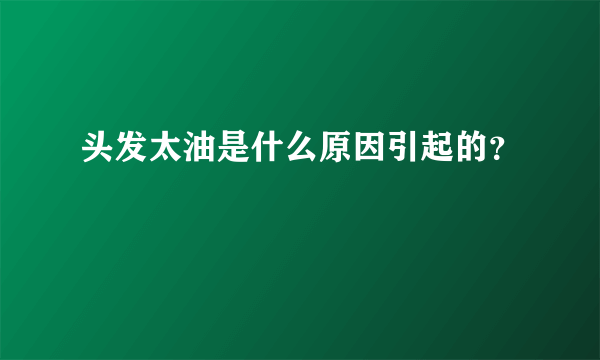 头发太油是什么原因引起的?